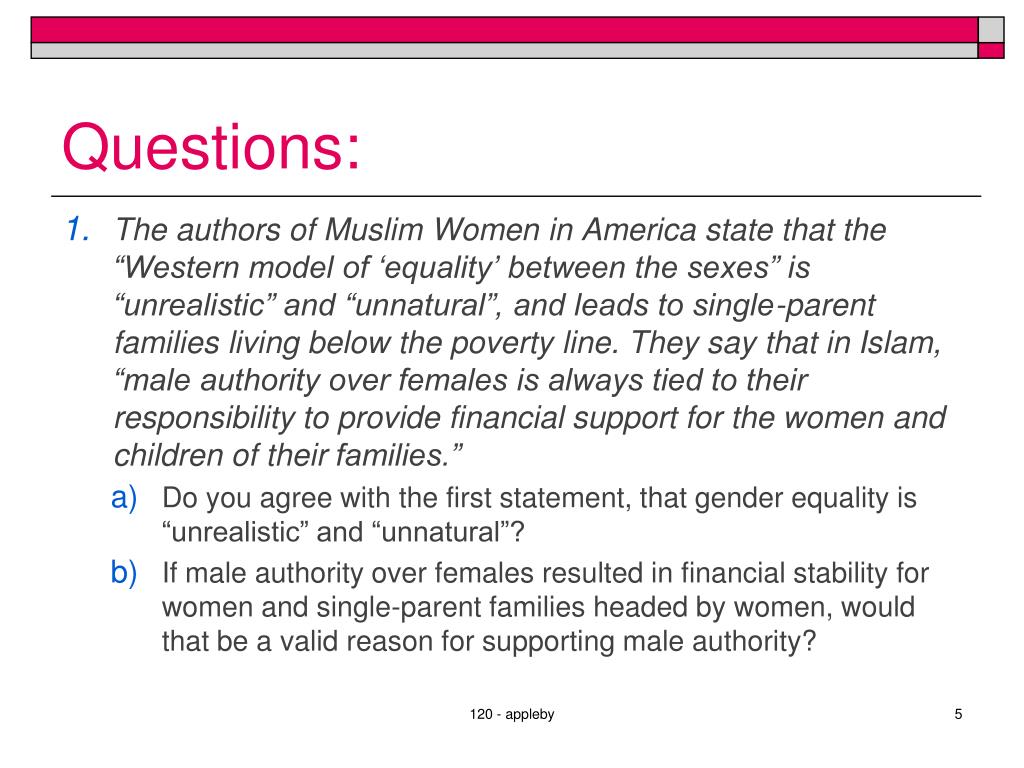 Questions:

1. The authors of Muslim Women in America state that the “Western model of ‘equality’ between the sexes” is “unrealistic” and “unnatural”, and leads to single-parent families living below the poverty line. They say that in Islam, “male authority over females is always tied to their responsibility to provide financial support for the women and children of their families.”

a) Do you agree with the first statement, that gender equality is “unrealistic” and “unnatural”?

b) If male authority over females resulted in financial stability for women and single-parent families headed by women, would that be a valid reason for supporting male authority?

120 - appleby

5